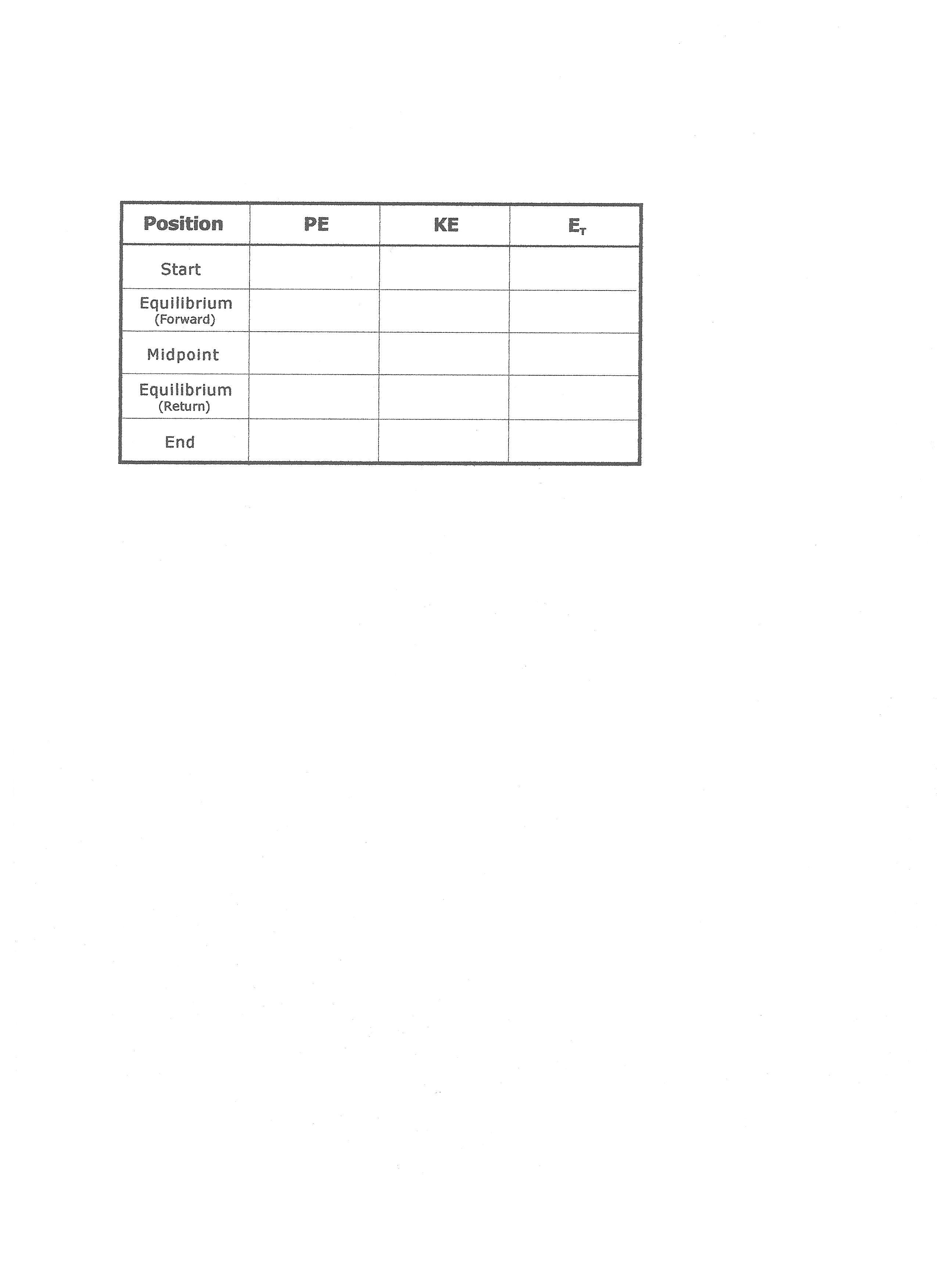 | Position | PE | KE | $E_T$ |
|---|---|---|---|
| Start | | | |
| Equilibrium (Forward) | | | |
| Midpoint | | | |
| Equilibrium (Return) | | | |
| End | | | |